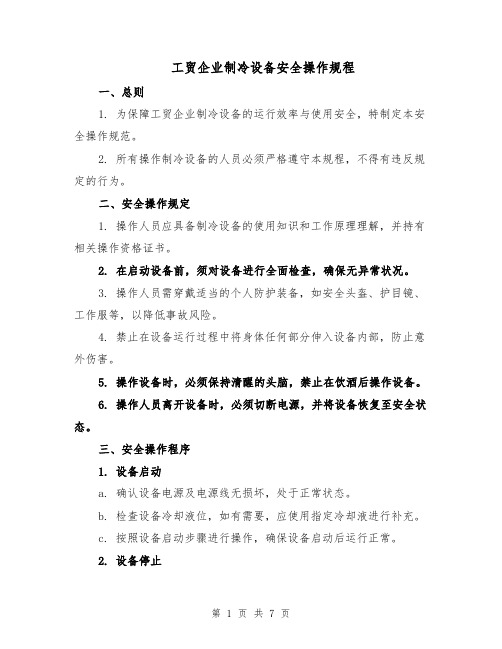 工贸企业制冷设备安全操作规程

一、总则

1. 为保障工贸企业制冷设备的运行效率与使用安全，特制定本安全操作规范。

2. 所有操作制冷设备的人员必须严格遵守本规程，不得有违反规定的行为。

二、安全操作规定

1. 操作人员应具备制冷设备的使用知识和工作原理理解，并持有相关操作资格证书。

2. 在启动设备前，须对设备进行全面检查，确保无异常状况。

3. 操作人员需穿戴适当的个人防护装备，如安全头盔、护目镜、工作服等，以降低事故风险。

4. 禁止在设备运行过程中将身体任何部分伸入设备内部，防止意外伤害。

5. 操作设备时，必须保持清醒的头脑，禁止在饮酒后操作设备。

6. 操作人员离开设备时，必须切断电源，并将设备恢复至安全状态。

三、安全操作程序

1. 设备启动

a. 确认设备电源及电源线无损坏，处于正常状态。

b. 检查设备冷却液位，如有需要，应使用指定冷却液进行补充。

c. 按照设备启动步骤进行操作，确保设备启动后运行正常。

2. 设备停止

第 1 页 共 7 页